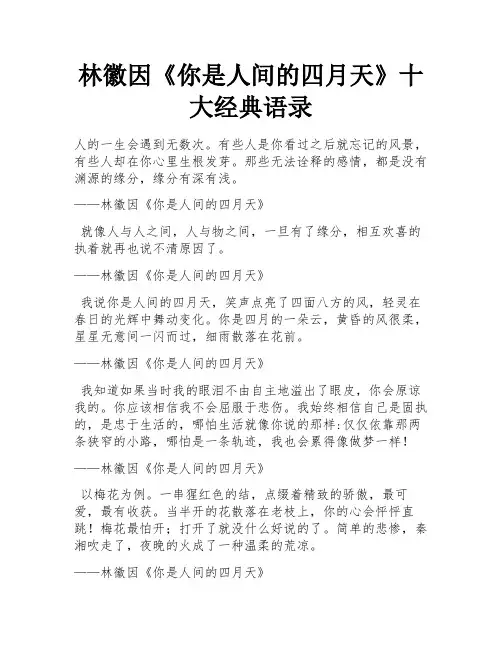 林徽因《你是人间的四月天》十大经典语录

人的一生会遇到无数次。有些人是你看过之后就忘记的风景，有些人却在你心里生根发芽。那些无法诠释的感情，都是没有渊源的缘分，缘分有深有浅。

——林徽因《你是人间的四月天》

就像人与人之间，人与物之间，一旦有了缘分，相互欢喜的执着就再也说不清原因了。

——林徽因《你是人间的四月天》

我说你是人间的四月天，笑声点亮了四面八方的风，轻灵在春日的光辉中舞动变化。你是四月的一朵云，黄昏的风很柔，星星无意间一闪而过，细雨散落在花前。

——林徽因《你是人间的四月天》

我知道如果当时我的眼泪不由自主地溢出了眼皮，你会原谅我的。你应该相信我不会屈服于悲伤。我始终相信自己是固执的，是忠于生活的，哪怕生活就像你说的那样:仅仅依靠那两条狭窄的小路，哪怕是一条轨迹，我也会累得像做梦一样！

——林徽因《你是人间的四月天》

以梅花为例。一串猩红色的结，点缀着精致的骄傲，最可爱，最有收获。当半开的花散落在老枝上，你的心会怦怦直跳！梅花最怕开；打开了就没什么好说的了。简单的悲惨，秦湘吹走了，夜晚的火成了一种温柔的荒凉。

——林徽因《你是人间的四月天》